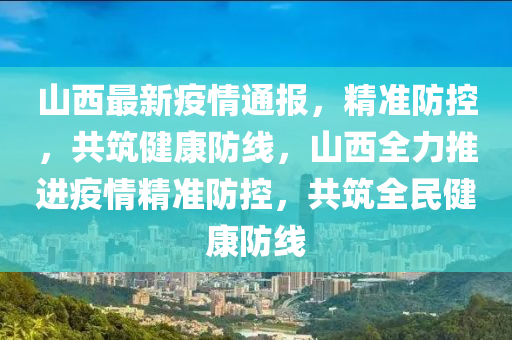 山西最新疫情通报，精准防控，共筑健康防线，山西全力推进疫情精准防控，共筑全民健康防线